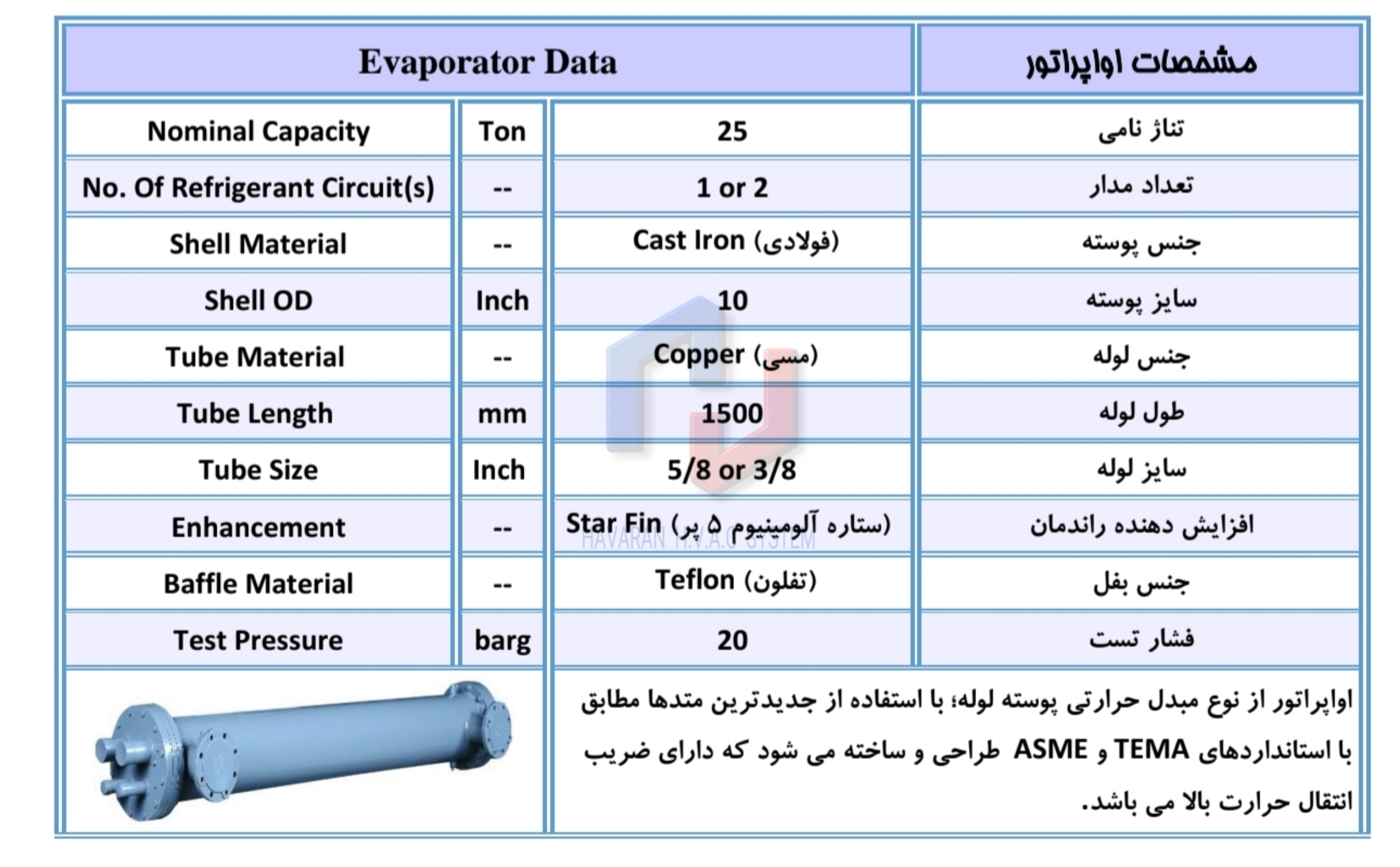 | Evaporator Data | | | مشخصات اواپراتور |
|---|---|---|---|
| Nominal Capacity | Ton | 25 | تناژ نامی |
| No. Of Refrigerant Circuit(s) | -- | 1 or 2 | تعداد مدار |
| Shell Material | -- | Cast Iron (فولادی) | جنس پوسته |
| Shell OD | Inch | 10 | سایز پوسته |
| Tube Material | -- | Copper (مسی) | جنس لوله |
| Tube Length | mm | 1500 | طول لوله |
| Tube Size | Inch | 5/8 or 3/8 | سایز لوله |
| Enhancement | -- | Star Fin (ستاره آلومینیوم ۵ پر) | افزایش دهنده راندمان |
| Baffle Material | -- | Teflon (تفلون) | جنس بفل |
| Test Pressure | barg | 20 | فشار تست |

HAVARAN H.V.A.C SYSTEM

اواپراتور از نوع مبدل حرارتی پوسته لوله؛ با استفاده از جدیدترین متدها مطابق با استانداردهای TEMA و ASME طراحی و ساخته می شود که دارای ضریب انتقال حرارت بالا می باشد.